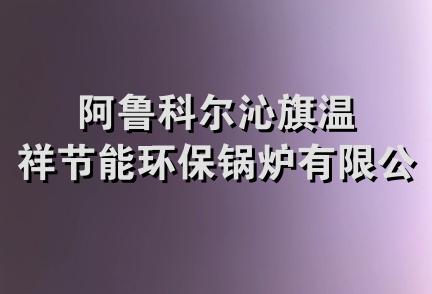 阿鲁科尔沁旗温
祥节能环保锅炉有限公